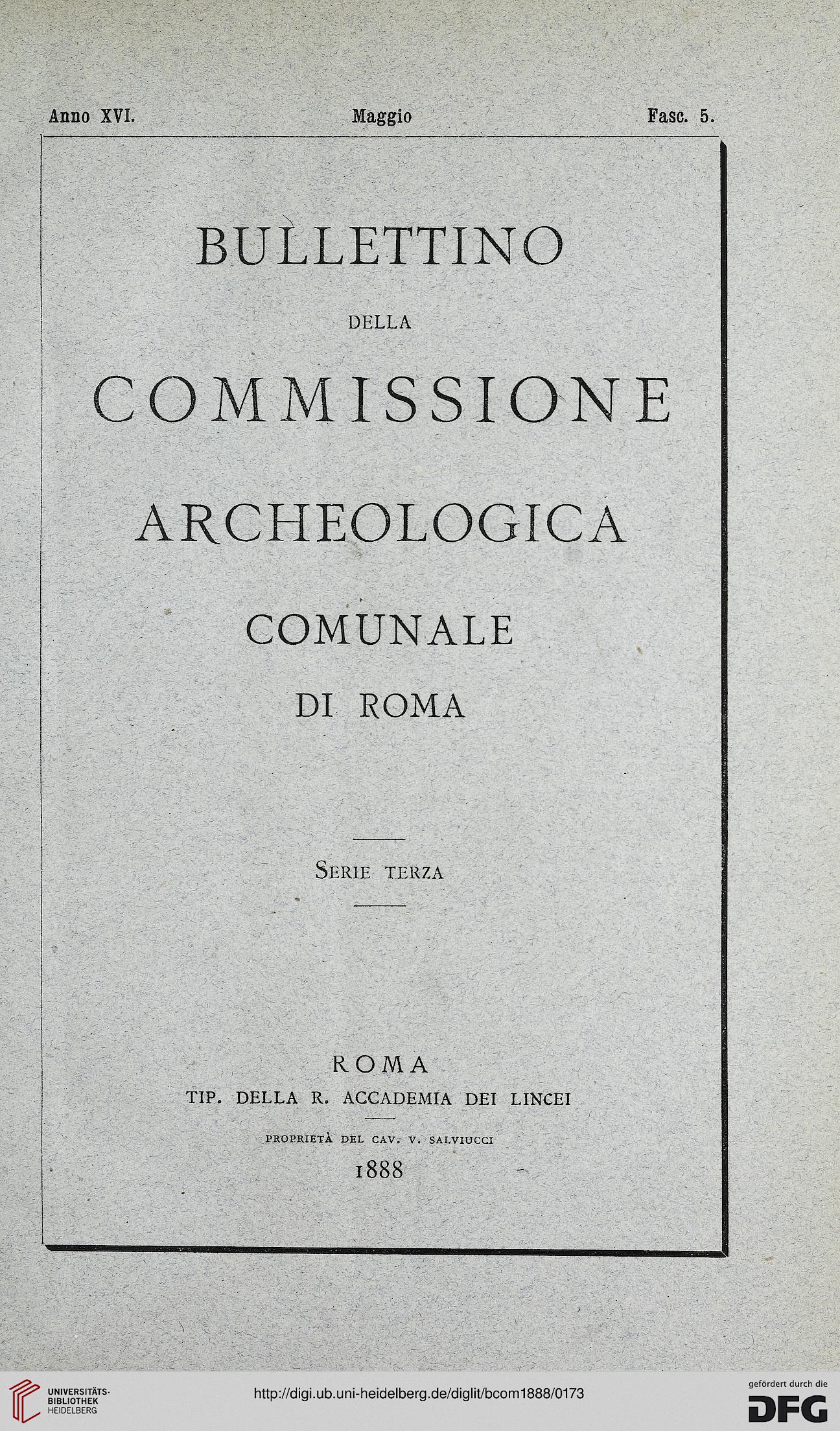 Anno XVI. Maggio Fasc. 5.

BULLETTINO

DELLA

COMMISSIONE

ARCHEOLOGICA

COMUNALE

DI ROMA

Serie terza

ROMA
TIP. DELLA R. ACCADEMIA DEI LINCEI

PROPRIETÀ DEL CAV. V. SALVIUCCI
1888

UNIVERSITÄTS-BIBLIOTHEK HEIDELBERG

http://digi.ub.uni-heidelberg.de/diglit/bcom1888/0173

gefördert durch die DFG